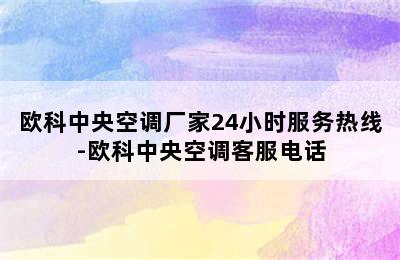 欧科中央空调厂家24小时服务热线-欧科中央空调客服电话